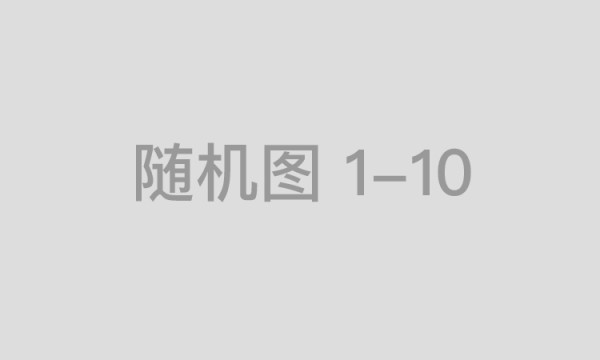 随机图 1–10